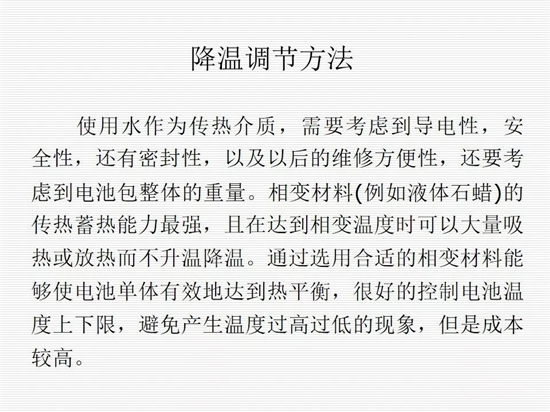 降温调节方法

使用水作为传热介质，需要考虑到导电性，安全性，还有密封性，以及以后的维修方便性，还要考虑到电池包整体的重量。相变材料(例如液体石蜡)的传热蓄热能力最强，且在达到相变温度时可以大量吸热或放热而不升温降温。通过选用合适的相变材料能够使电池单体有效地达到热平衡，很好的控制电池温度上下限，避免产生温度过高过低的现象，但是成本较高。